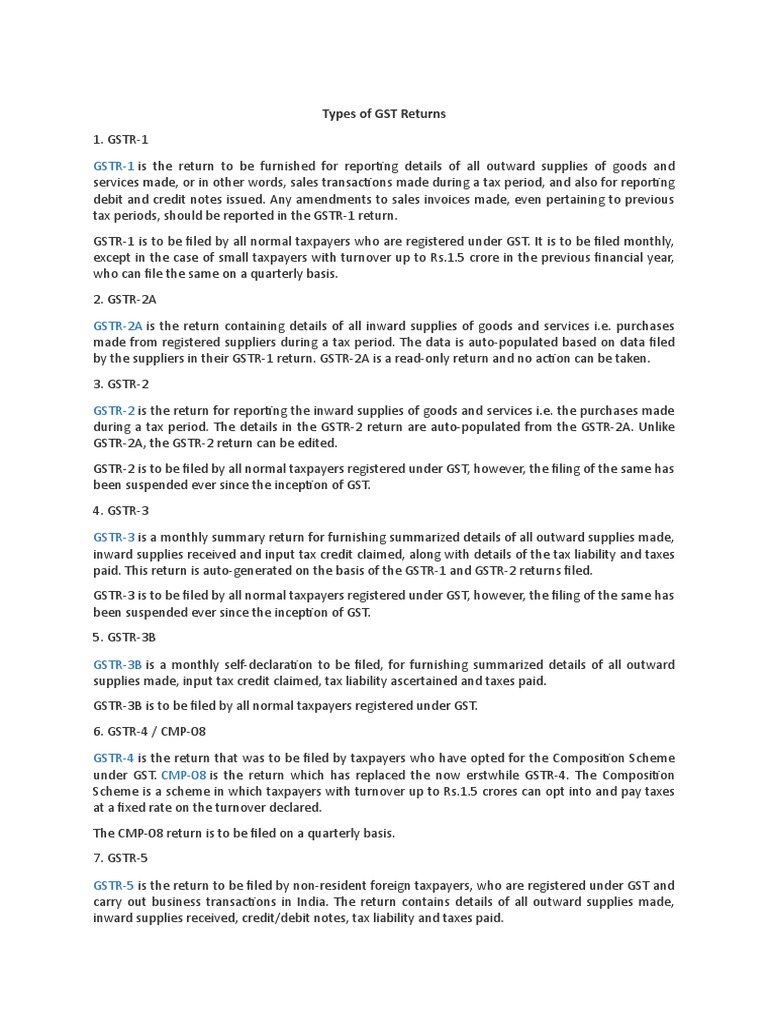 Types of GST Returns

1. GSTR-1

GSTR-1 is the return to be furnished for reporting details of all outward supplies of goods and services made, or in other words, sales transactions made during a tax period, and also for reporting debit and credit notes issued. Any amendments to sales invoices made, even pertaining to previous tax periods, should be reported in the GSTR-1 return.

GSTR-1 is to be filed by all normal taxpayers who are registered under GST. It is to be filed monthly, except in the case of small taxpayers with turnover up to Rs.1.5 crore in the previous financial year, who can file the same on a quarterly basis.

2. GSTR-2A

GSTR-2A is the return containing details of all inward supplies of goods and services i.e. purchases made from registered suppliers during a tax period. The data is auto-populated based on data filed by the suppliers in their GSTR-1 return. GSTR-2A is a read-only return and no action can be taken.

3. GSTR-2

GSTR-2 is the return for reporting the inward supplies of goods and services i.e. the purchases made during a tax period. The details in the GSTR-2 return are auto-populated from the GSTR-2A. Unlike GSTR-2A, the GSTR-2 return can be edited.

GSTR-2 is to be filed by all normal taxpayers registered under GST, however, the filing of the same has been suspended ever since the inception of GST.

4. GSTR-3

GSTR-3 is a monthly summary return for furnishing summarized details of all outward supplies made, inward supplies received and input tax credit claimed, along with details of the tax liability and taxes paid. This return is auto-generated on the basis of the GSTR-1 and GSTR-2 returns filed.

GSTR-3 is to be filed by all normal taxpayers registered under GST, however, the filing of the same has been suspended ever since the inception of GST.

5. GSTR-3B

GSTR-3B is a monthly self-declaration to be filed, for furnishing summarized details of all outward supplies made, input tax credit claimed, tax liability ascertained and taxes paid.

GSTR-3B is to be filed by all normal taxpayers registered under GST.

6. GSTR-4 / CMP-08

GSTR-4 is the return that was to be filed by taxpayers who have opted for the Composition Scheme under GST. CMP-08 is the return which has replaced the now erstwhile GSTR-4. The Composition Scheme is a scheme in which taxpayers with turnover up to Rs.1.5 crores can opt into and pay taxes at a fixed rate on the turnover declared.

The CMP-08 return is to be filed on a quarterly basis.

7. GSTR-5

GSTR-5 is the return to be filed by non-resident foreign taxpayers, who are registered under GST and carry out business transactions in India. The return contains details of all outward supplies made, inward supplies received, credit/debit notes, tax liability and taxes paid.